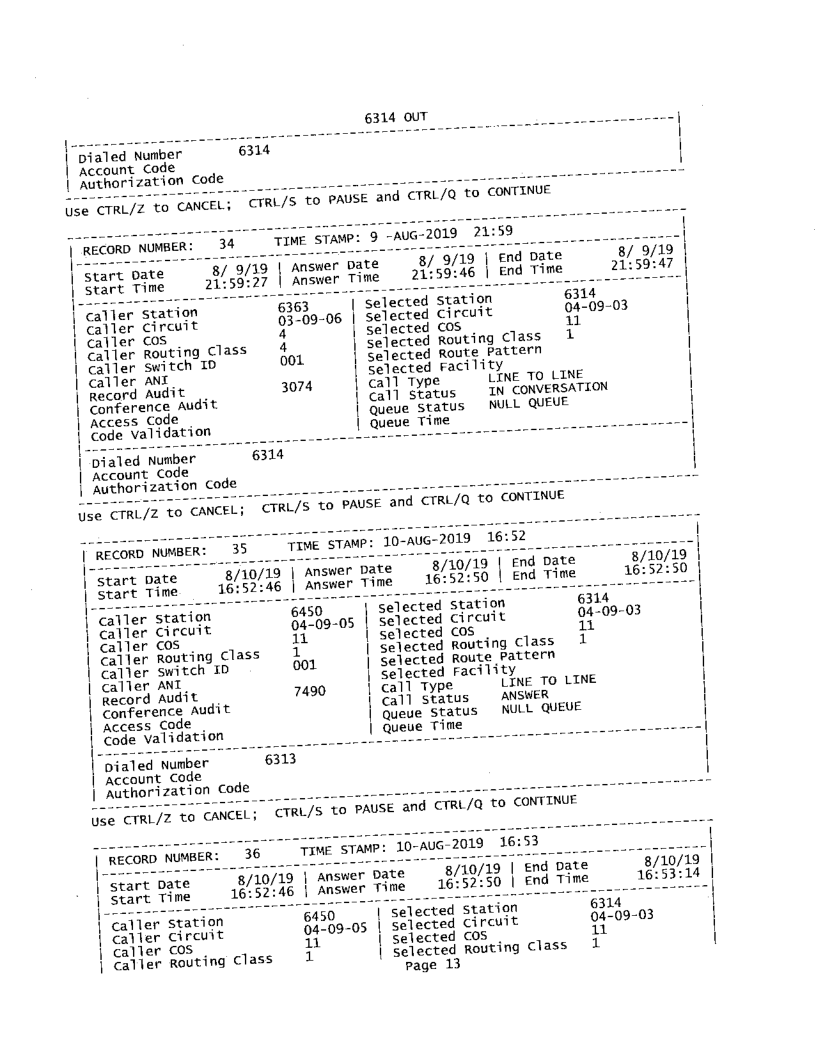 6314 OUT

Dialed Number 6314
Account Code
Authorization Code

Use CTRL/Z to CANCEL; CTRL/S to PAUSE and CTRL/Q to CONTINUE

RECORD NUMBER: 34 TIME STAMP: 9 -AUG-2019 21:59

Start Date 8/ 9/19 | Answer Date 8/ 9/19 | End Date 8/ 9/19
Start Time 21:59:27 | Answer Time 21:59:46 | End Time 21:59:47

Caller Station 6363 | Selected Station 6314
Caller Circuit 03-09-06 | Selected Circuit 04-09-03
Caller COS 4 | Selected COS 11
Caller Routing Class 4 | Selected Routing Class 1
Caller Switch ID 001 | Selected Route Pattern
Caller ANI | Selected Facility
Record Audit 3074 | Call Type LINE TO LINE
Conference Audit | Call Status IN CONVERSATION
Access Code | Queue Status NULL QUEUE
Code Validation | Queue Time

Dialed Number 6314
Account Code
Authorization Code

Use CTRL/Z to CANCEL; CTRL/S to PAUSE and CTRL/Q to CONTINUE

RECORD NUMBER: 35 TIME STAMP: 10-AUG-2019 16:52

Start Date 8/10/19 | Answer Date 8/10/19 | End Date 8/10/19
Start Time 16:52:46 | Answer Time 16:52:50 | End Time 16:52:50

Caller Station 6450 | Selected Station 6314
Caller Circuit 04-09-05 | Selected Circuit 04-09-03
Caller COS 11 | Selected COS 11
Caller Routing Class 1 | Selected Routing Class 1
Caller Switch ID 001 | Selected Route Pattern
Caller ANI | Selected Facility
Record Audit 7490 | Call Type LINE TO LINE
Conference Audit | Call Status ANSWER
Access Code | Queue Status NULL QUEUE
Code Validation | Queue Time

Dialed Number 6313
Account Code
Authorization Code

Use CTRL/Z to CANCEL; CTRL/S to PAUSE and CTRL/Q to CONTINUE

RECORD NUMBER: 36 TIME STAMP: 10-AUG-2019 16:53

Start Date 8/10/19 | Answer Date 8/10/19 | End Date 8/10/19
Start Time 16:52:46 | Answer Time 16:52:50 | End Time 16:53:14

Caller Station 6450 | Selected Station 6314
Caller Circuit 04-09-05 | Selected Circuit 04-09-03
Caller COS 11 | Selected COS 11
Caller Routing Class 1 | Selected Routing Class 1

Page 13